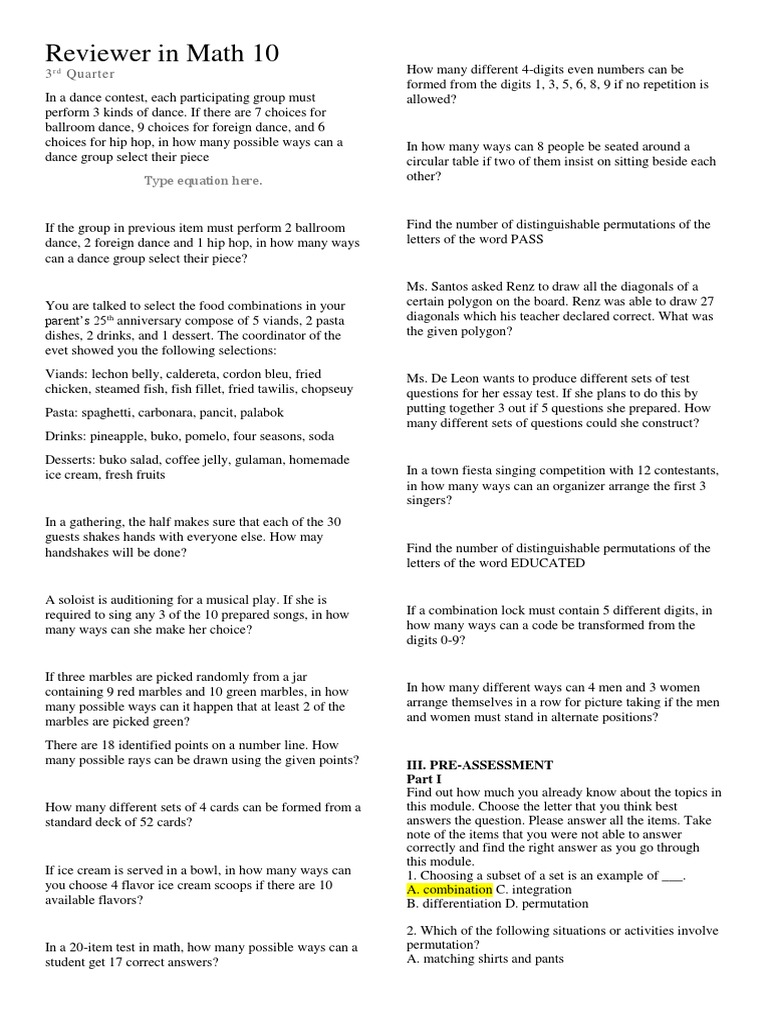 Reviewer in Math 10

3rd Quarter

In a dance contest, each participating group must perform 3 kinds of dance. If there are 7 choices for ballroom dance, 9 choices for foreign dance, and 6 choices for hip hop, in how many possible ways can a dance group select their piece

Type equation here.

If the group in previous item must perform 2 ballroom dance, 2 foreign dance and 1 hip hop, in how many ways can a dance group select their piece?

You are talked to select the food combinations in your parent's 25th anniversary compose of 5 viands, 2 pasta dishes, 2 drinks, and 1 dessert. The coordinator of the evet showed you the following selections:

Viands: lechon belly, caldereta, cordon bleu, fried chicken, steamed fish, fish fillet, fried tawilis, chopseuy

Pasta: spaghetti, carbonara, pancit, palabok

Drinks: pineapple, buko, pomelo, four seasons, soda

Desserts: buko salad, coffee jelly, gulaman, homemade ice cream, fresh fruits

In a gathering, the half makes sure that each of the 30 guests shakes hands with everyone else. How may handshakes will be done?

A soloist is auditioning for a musical play. If she is required to sing any 3 of the 10 prepared songs, in how many ways can she make her choice?

If three marbles are picked randomly from a jar containing 9 red marbles and 10 green marbles, in how many possible ways can it happen that at least 2 of the marbles are picked green?

There are 18 identified points on a number line. How many possible rays can be drawn using the given points?

How many different sets of 4 cards can be formed from a standard deck of 52 cards?

If ice cream is served in a bowl, in how many ways can you choose 4 flavor ice cream scoops if there are 10 available flavors?

In a 20-item test in math, how many possible ways can a student get 17 correct answers?

How many different 4-digits even numbers can be formed from the digits 1, 3, 5, 6, 8, 9 if no repetition is allowed?

In how many ways can 8 people be seated around a circular table if two of them insist on sitting beside each other?

Find the number of distinguishable permutations of the letters of the word PASS

Ms. Santos asked Renz to draw all the diagonals of a certain polygon on the board. Renz was able to draw 27 diagonals which his teacher declared correct. What was the given polygon?

Ms. De Leon wants to produce different sets of test questions for her essay test. If she plans to do this by putting together 3 out if 5 questions she prepared. How many different sets of questions could she construct?

In a town fiesta singing competition with 12 contestants, in how many ways can an organizer arrange the first 3 singers?

Find the number of distinguishable permutations of the letters of the word EDUCATED

If a combination lock must contain 5 different digits, in how many ways can a code be transformed from the digits 0-9?

In how many different ways can 4 men and 3 women arrange themselves in a row for picture taking if the men and women must stand in alternate positions?

III. PRE-ASSESSMENT
Part I
Find out how much you already know about the topics in this module. Choose the letter that you think best answers the question. Please answer all the items. Take note of the items that you were not able to answer correctly and find the right answer as you go through this module.
1. Choosing a subset of a set is an example of ___.
A. combination C. integration
B. differentiation D. permutation

2. Which of the following situations or activities involve permutation?
A. matching shirts and pants